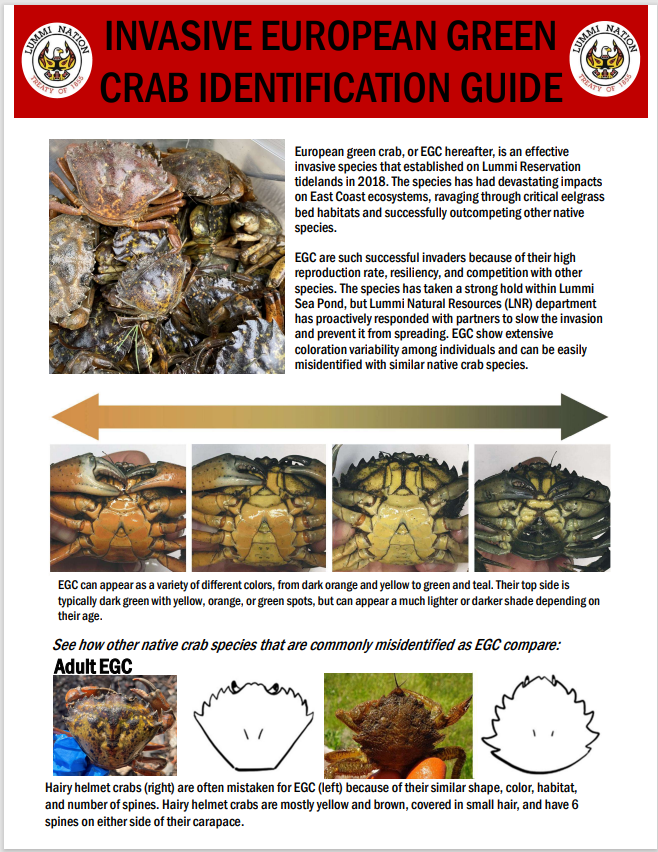 LUMMI NATION TREATY OF 1855

INVASIVE EUROPEAN GREEN CRAB IDENTIFICATION GUIDE

LUMMI NATION TREATY OF 1855

European green crab, or EGC hereafter, is an effective invasive species that established on Lummi Reservation tidelands in 2018. The species has had devastating impacts on East Coast ecosystems, ravaging through critical eelgrass bed habitats and successfully outcompeting other native species.

EGC are such successful invaders because of their high reproduction rate, resiliency, and competition with other species. The species has taken a strong hold within Lummi Sea Pond, but Lummi Natural Resources (LNR) department has proactively responded with partners to slow the invasion and prevent it from spreading. EGC show extensive coloration variability among individuals and can be easily misidentified with similar native crab species.

EGC can appear as a variety of different colors, from dark orange and yellow to green and teal. Their top side is typically dark green with yellow, orange, or green spots, but can appear a much lighter or darker shade depending on their age.

See how other native crab species that are commonly misidentified as EGC compare:

Adult EGC

Hairy helmet crabs (right) are often mistaken for EGC (left) because of their similar shape, color, habitat, and number of spines. Hairy helmet crabs are mostly yellow and brown, covered in small hair, and have 6 spines on either side of their carapace.